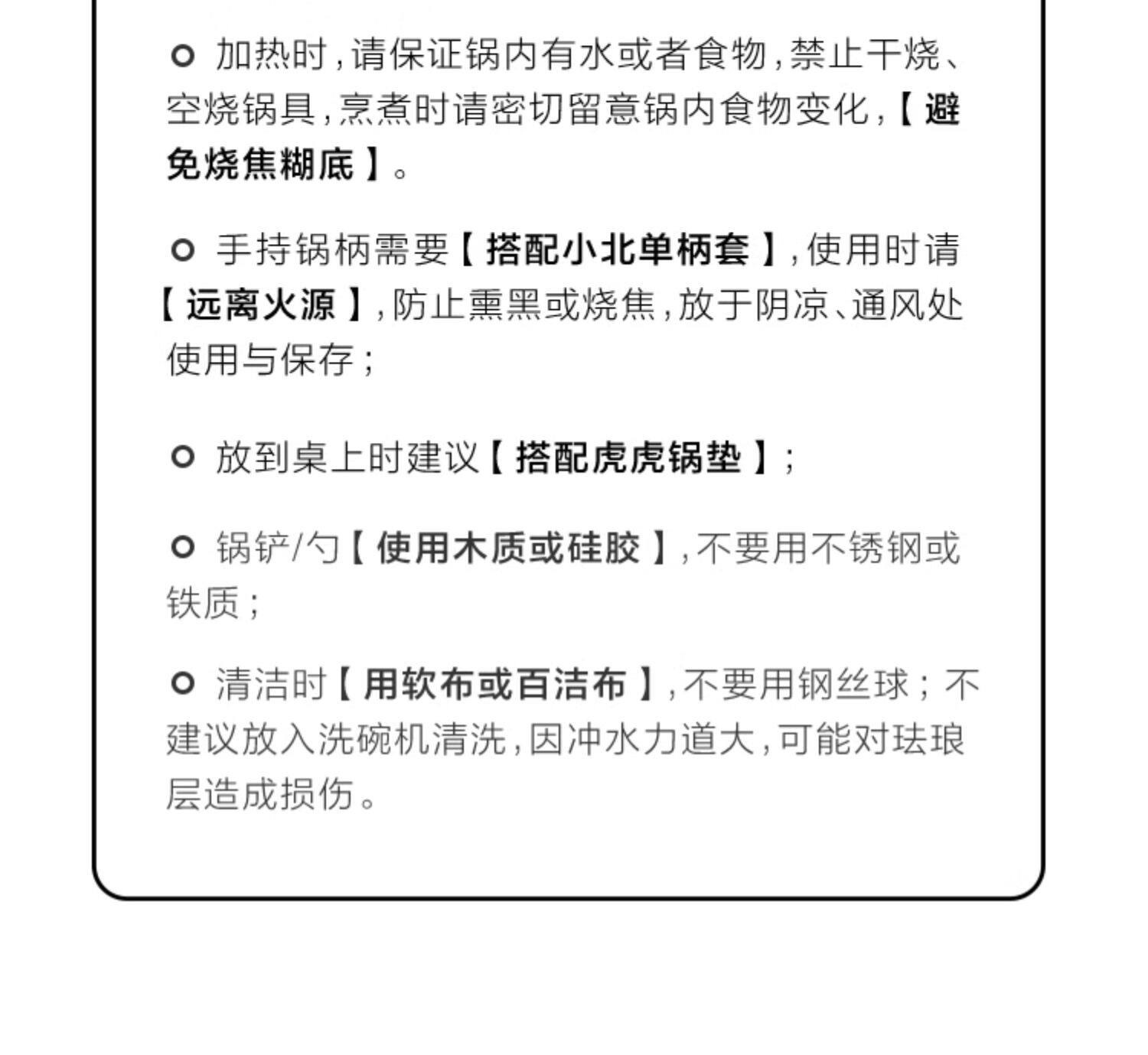 ○ 加热时，请保证锅内有水或者食物，禁止干烧、空烧锅具，烹煮时请密切留意锅内食物变化，【避免烧焦糊底】。

○ 手持锅柄需要【搭配小北单柄套】，使用时请【远离火源】，防止熏黑或烧焦，放于阴凉、通风处使用与保存；

○ 放到桌上时建议【搭配虎虎锅垫】；

○ 锅铲/勺【使用木质或硅胶】，不要用不锈钢或铁质；

○ 清洁时【用软布或百洁布】，不要用钢丝球；不建议放入洗碗机清洗，因冲水力道大，可能对珐琅层造成损伤。